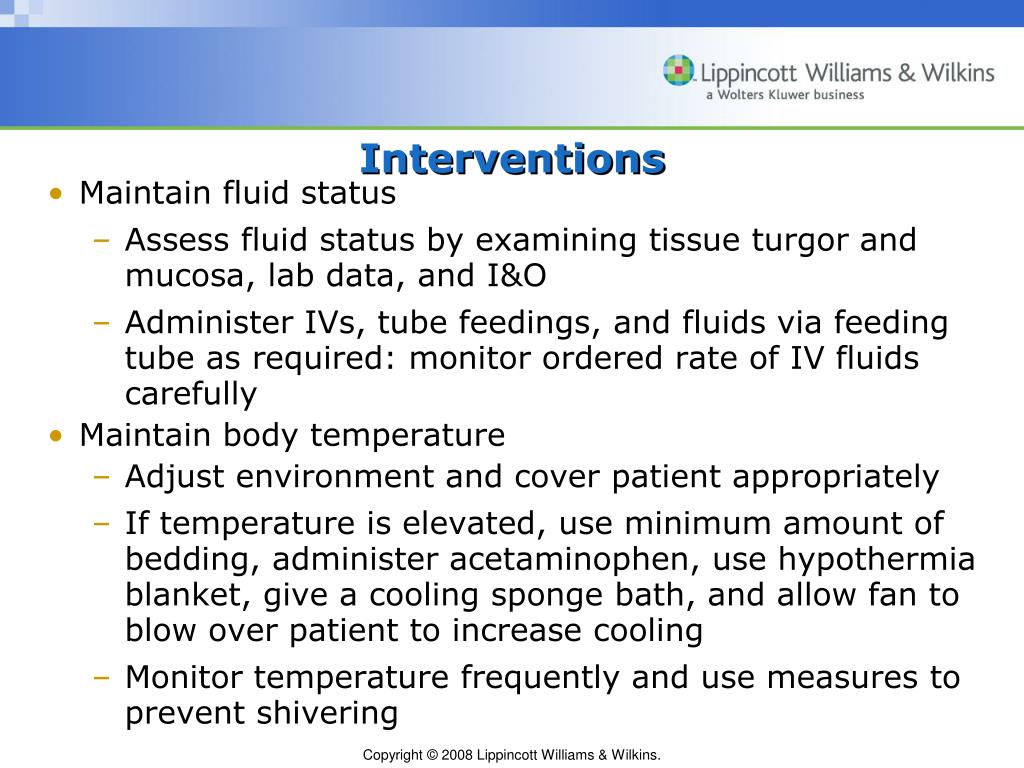 Lippincott Williams & Wilkins
a Wolters Kluwer business

Interventions

• Maintain fluid status
– Assess fluid status by examining tissue turgor and mucosa, lab data, and I&O
– Administer IVs, tube feedings, and fluids via feeding tube as required: monitor ordered rate of IV fluids carefully
• Maintain body temperature
– Adjust environment and cover patient appropriately
– If temperature is elevated, use minimum amount of bedding, administer acetaminophen, use hypothermia blanket, give a cooling sponge bath, and allow fan to blow over patient to increase cooling
– Monitor temperature frequently and use measures to prevent shivering

Copyright © 2008 Lippincott Williams & Wilkins.